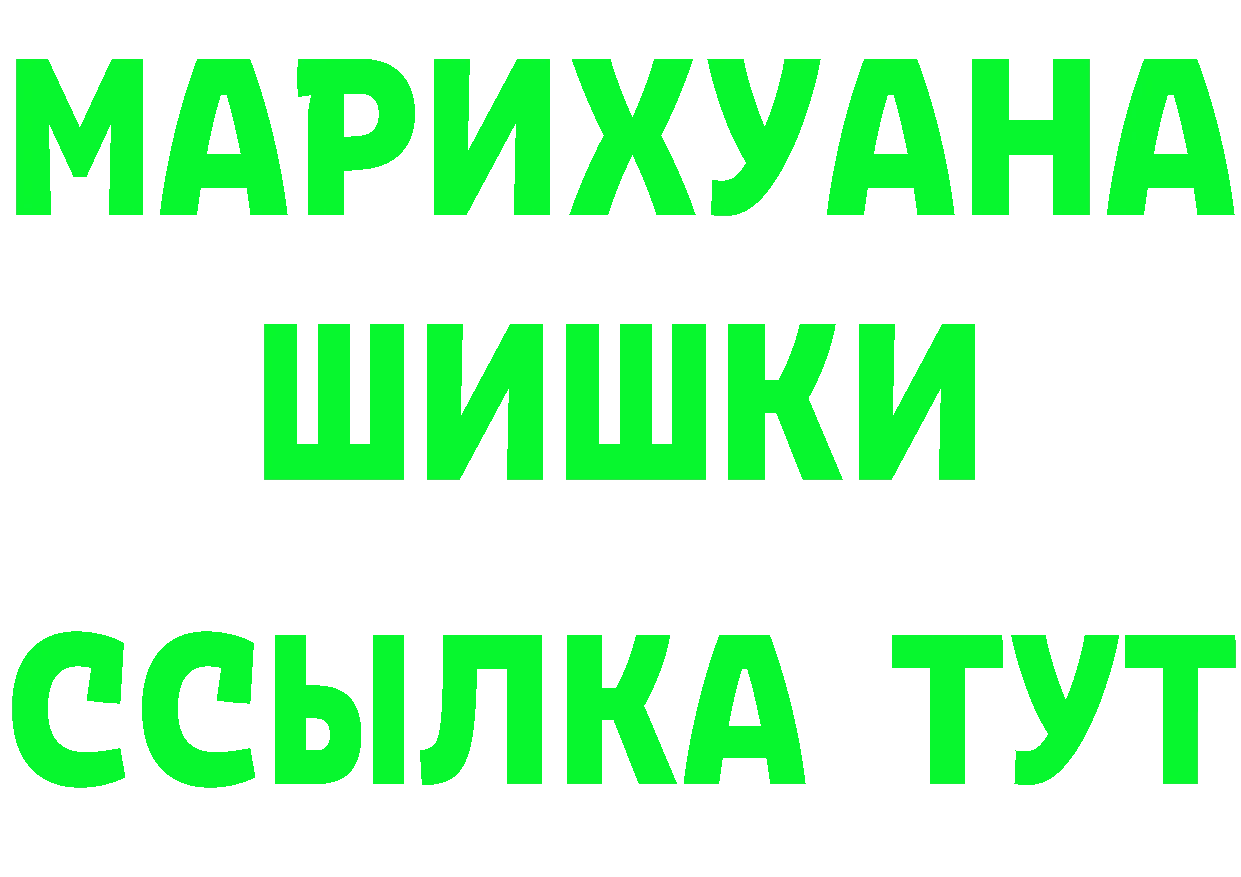 МАРИХУАНА
ШИШКИ
ССЫЛКА ТУТ